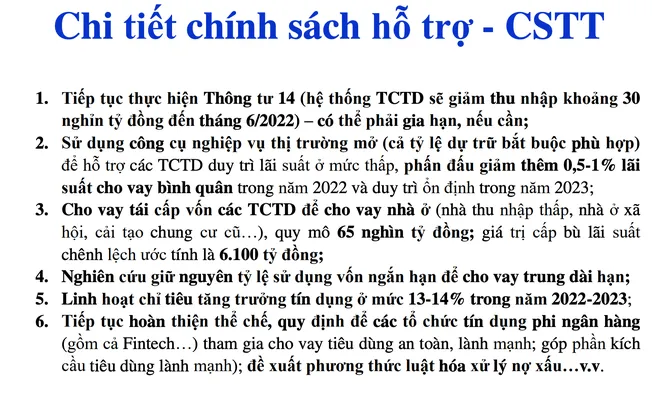 Chi tiết chính sách hỗ trợ - CSTT

1. Tiếp tục thực hiện Thông tư 14 (hệ thống TCTD sẽ giảm thu nhập khoảng 30 nghìn tỷ đồng đến tháng 6/2022) – có thể phải gia hạn, nếu cần;
2. Sử dụng công cụ nghiệp vụ thị trường mở (cả tỷ lệ dự trữ bắt buộc phù hợp) để hỗ trợ các TCTD duy trì lãi suất ở mức thấp, phấn đấu giảm thêm 0,5-1% lãi suất cho vay bình quân trong năm 2022 và duy trì ổn định trong năm 2023;
3. Cho vay tái cấp vốn các TCTD để cho vay nhà ở (nhà thu nhập thấp, nhà ở xã hội, cải tạo chung cư cũ…), quy mô 65 nghìn tỷ đồng; giá trị cấp bù lãi suất chênh lệch ước tính là 6.100 tỷ đồng;
4. Nghiên cứu giữ nguyên tỷ lệ sử dụng vốn ngắn hạn để cho vay trung dài hạn;
5. Linh hoạt chỉ tiêu tăng trưởng tín dụng ở mức 13-14% trong năm 2022-2023;
6. Tiếp tục hoàn thiện thể chế, quy định để các tổ chức tín dụng phi ngân hàng (gồm cả Fintech…) tham gia cho vay tiêu dùng an toàn, lành mạnh; góp phần kích cầu tiêu dùng lành mạnh); đề xuất phương thức luật hóa xử lý nợ xấu…v.v.